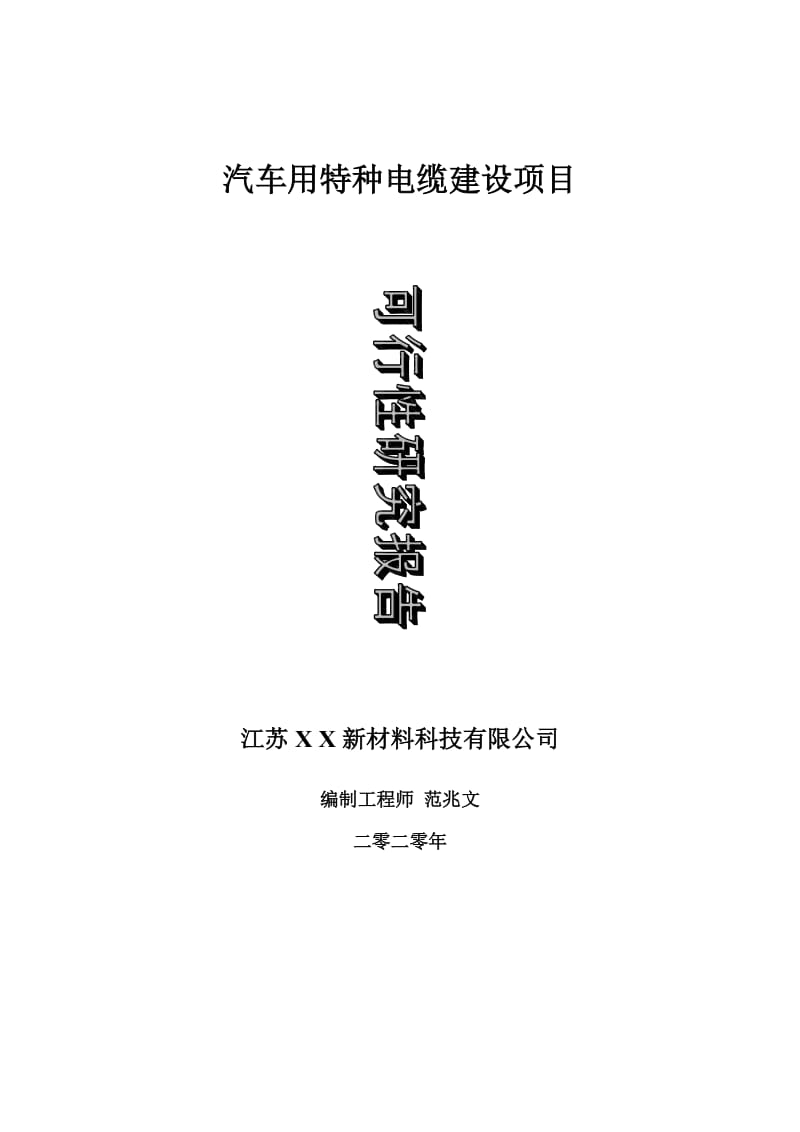 汽车用特种电缆建设项目

可行性研究报告

江苏 X X 新材料科技有限公司

编制工程师 范兆文

二零二零年